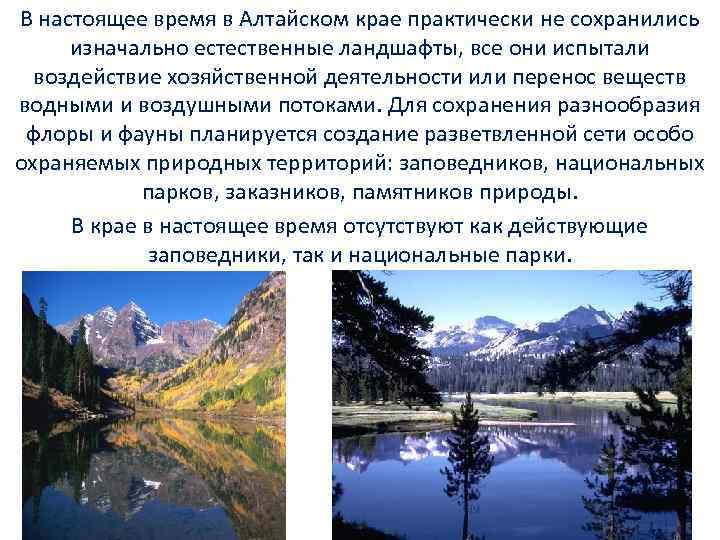 В настоящее время в Алтайском крае практически не сохранились изначально естественные ландшафты, все они испытали воздействие хозяйственной деятельности или перенос веществ водными и воздушными потоками. Для сохранения разнообразия флоры и фауны планируется создание разветвленной сети особо охраняемых природных территорий: заповедников, национальных парков, заказников, памятников природы.

В крае в настоящее время отсутствуют как действующие заповедники, так и национальные парки.